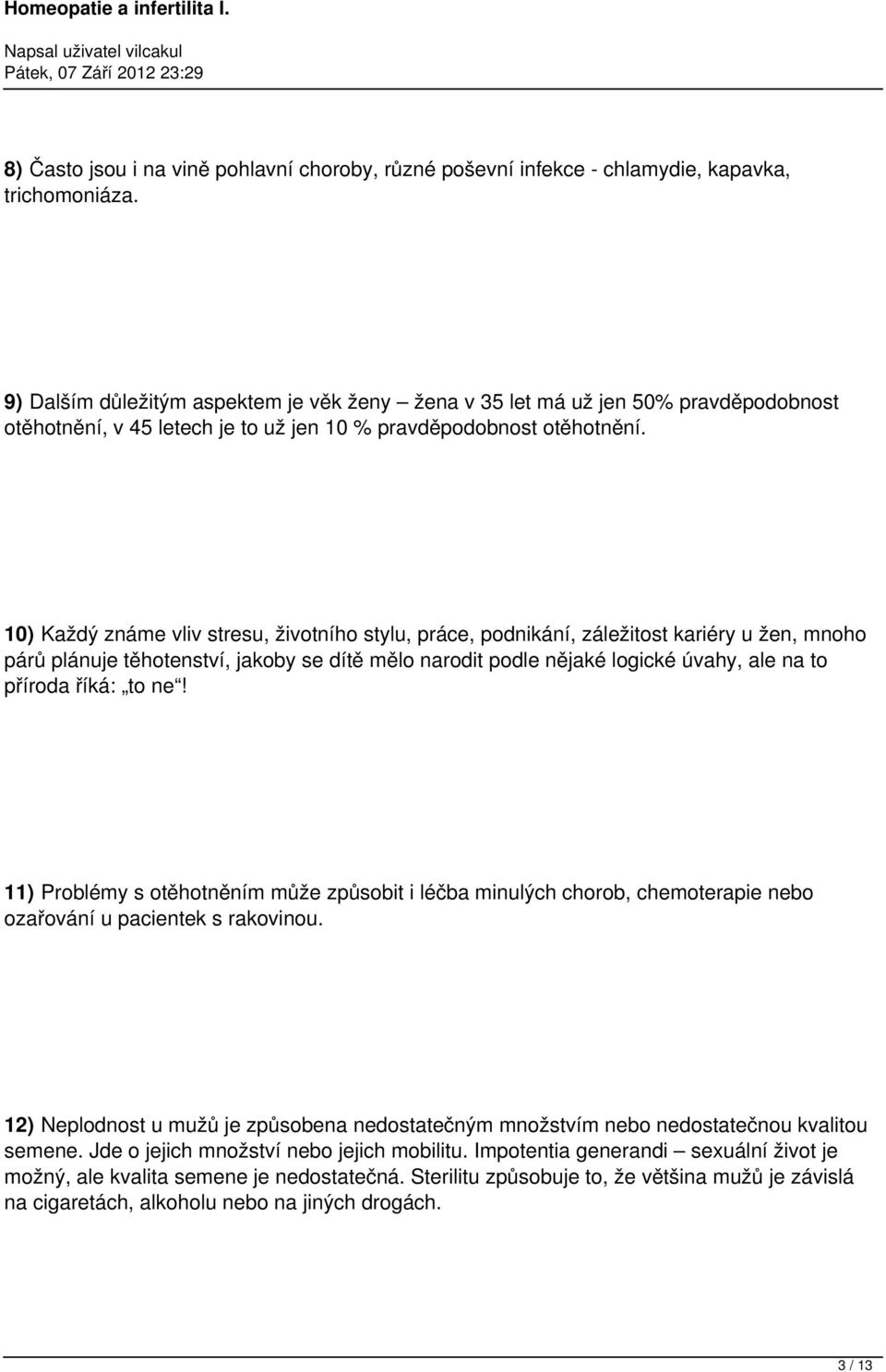 Homeopatie a infertilita I.

Napsal uživatel vilcakul
Pátek, 07 Září 2012 23:29

8) Často jsou i na vině pohlavní choroby, různé poševní infekce - chlamydie, kapavka, trichomoniáza.

9) Dalším důležitým aspektem je věk ženy – žena v 35 let má už jen 50% pravděpodobnost otěhotnění, v 45 letech je to už jen 10 % pravděpodobnost otěhotnění.

10) Každý známe vliv stresu, životního stylu, práce, podnikání, záležitost kariéry u žen, mnoho párů plánuje těhotenství, jakoby se dítě mělo narodit podle nějaké logické úvahy, ale na to příroda říká: „to ne“!

11) Problémy s otěhotněním může způsobit i léčba minulých chorob, chemoterapie nebo ozařování u pacientek s rakovinou.

12) Neplodnost u mužů je způsobena nedostatečným množstvím nebo nedostatečnou kvalitou semene. Jde o jejich množství nebo jejich mobilitu. Impotentia generandi – sexuální život je možný, ale kvalita semene je nedostatečná. Sterilitu způsobuje to, že většina mužů je závislá na cigaretách, alkoholu nebo na jiných drogách.

3 / 13